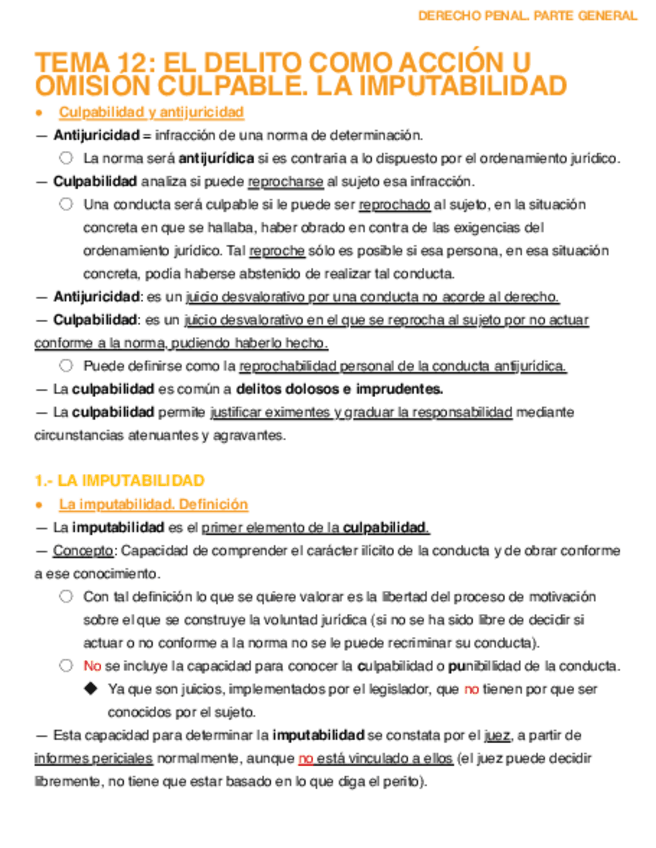 DERECHO PENAL. PARTE GENERAL

TEMA 12: EL DELITO COMO ACCIÓN U OMISIÓN CULPABLE. LA IMPUTABILIDAD

● Culpabilidad y antijuricidad

— Antijuricidad = infracción de una norma de determinación.

○ La norma será antijurídica si es contraria a lo dispuesto por el ordenamiento jurídico.

— Culpabilidad analiza si puede reprocharse al sujeto esa infracción.

○ Una conducta será culpable si le puede ser reprochado al sujeto, en la situación concreta en que se hallaba, haber obrado en contra de las exigencias del ordenamiento jurídico. Tal reproche sólo es posible si esa persona, en esa situación concreta, podía haberse abstenido de realizar tal conducta.

— Antijuricidad: es un juicio desvalorativo por una conducta no acorde al derecho.

— Culpabilidad: es un juicio desvalorativo en el que se reprocha al sujeto por no actuar conforme a la norma, pudiendo haberlo hecho.

○ Puede definirse como la reprochabilidad personal de la conducta antijurídica.

— La culpabilidad es común a delitos dolosos e imprudentes.

— La culpabilidad permite justificar eximentes y graduar la responsabilidad mediante circunstancias atenuantes y agravantes.

1.- LA IMPUTABILIDAD

● La imputabilidad. Definición

— La imputabilidad es el primer elemento de la culpabilidad.

— Concepto: Capacidad de comprender el carácter ilícito de la conducta y de obrar conforme a ese conocimiento.

○ Con tal definición lo que se quiere valorar es la libertad del proceso de motivación sobre el que se construye la voluntad jurídica (si no se ha sido libre de decidir si actuar o no conforme a la norma no se le puede recriminar su conducta).

○ No se incluye la capacidad para conocer la culpabilidad o punibilidad de la conducta.

◆ Ya que son juicios, implementados por el legislador, que no tienen por que ser conocidos por el sujeto.

— Esta capacidad para determinar la imputabilidad se constata por el juez, a partir de informes periciales normalmente, aunque no está vinculado a ellos (el juez puede decidir libremente, no tiene que estar basado en lo que diga el perito).